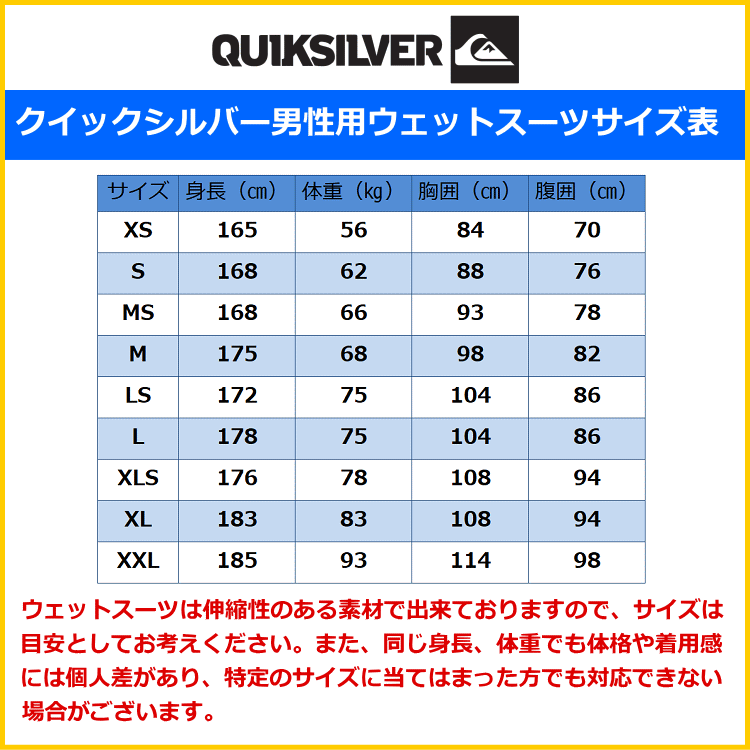 QUIKSILVER

クイックシルバー男性用ウェットスーツサイズ表

| サイズ | 身長（cm） | 体重（kg） | 胸囲（cm） | 腹囲（cm） |
|---|---|---|---|---|
| XS | 165 | 56 | 84 | 70 |
| S | 168 | 62 | 88 | 76 |
| MS | 168 | 66 | 93 | 78 |
| M | 175 | 68 | 98 | 82 |
| LS | 172 | 75 | 104 | 86 |
| L | 178 | 75 | 104 | 86 |
| XLS | 176 | 78 | 108 | 94 |
| XL | 183 | 83 | 108 | 94 |
| XXL | 185 | 93 | 114 | 98 |

ウェットスーツは伸縮性のある素材で出来ておりますので、サイズは目安としてお考えください。また、同じ身長、体重でも体格や着用感には個人差があり、特定のサイズに当てはまった方でも対応できない場合がございます。